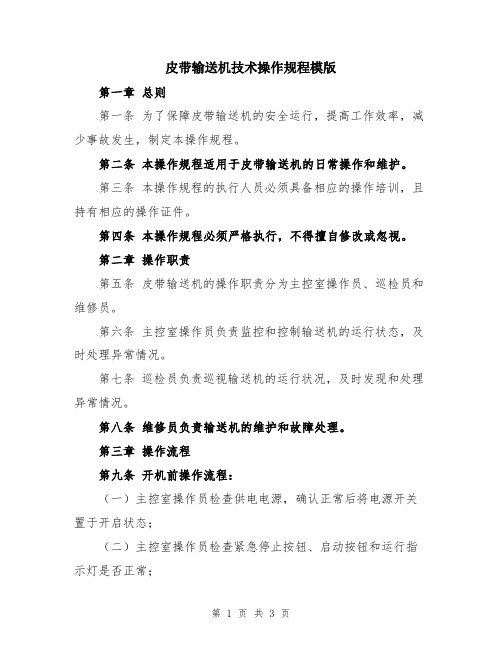 皮带输送机技术操作规程模版

第一章 总则

第一条 为了保障皮带输送机的安全运行，提高工作效率，减少事故发生，制定本操作规程。

第二条 本操作规程适用于皮带输送机的日常操作和维护。

第三条 本操作规程的执行人员必须具备相应的操作培训，且持有相应的操作证件。

第四条 本操作规程必须严格执行，不得擅自修改或忽视。

第二章 操作职责

第五条 皮带输送机的操作职责分为主控室操作员、巡检员和维修员。

第六条 主控室操作员负责监控和控制输送机的运行状态，及时处理异常情况。

第七条 巡检员负责巡视输送机的运行状况，及时发现和处理异常情况。

第八条 维修员负责输送机的维护和故障处理。

第三章 操作流程

第九条 开机前操作流程：

（一）主控室操作员检查供电电源，确认正常后将电源开关置于开启状态；

（二）主控室操作员检查紧急停止按钮、启动按钮和运行指示灯是否正常；

第 1 页 共 3 页